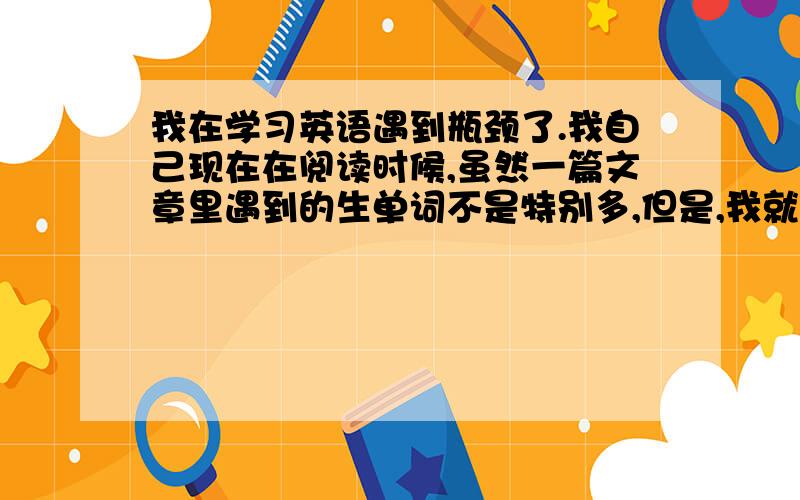 我在学习英语遇到瓶颈了.我自己现在在阅读时候,虽然一篇文章里遇到的生单词不是特别多,但是,我就